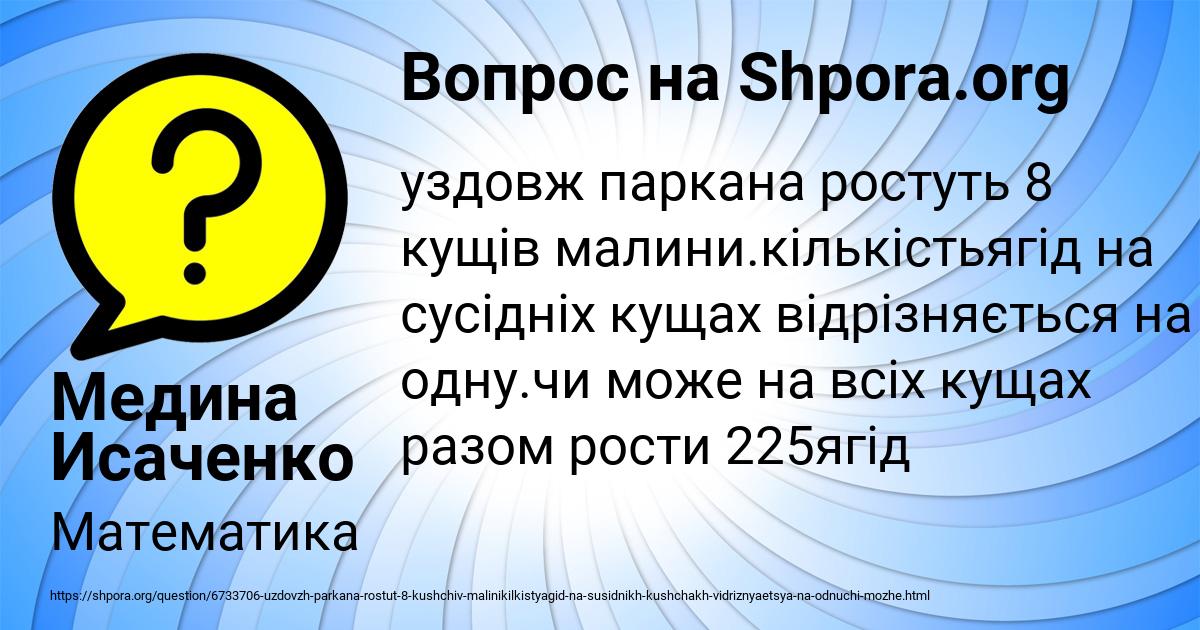 Вопрос на Shpora.org

уздовж паркана ростуть 8 кущів малини.кількістьягід на сусідніх кущах відрізняється на одну.чи може на всіх кущах разом рости 225ягід

Медина Исаченко

Математика

https://shpora.org/question/6733706-uzdovzh-parkana-rostut-8-kushchiv-malinikilkistyagid-na-susidnikh-kushchakh-vidriznyaetsya-na-odnuchi-mozhe.html